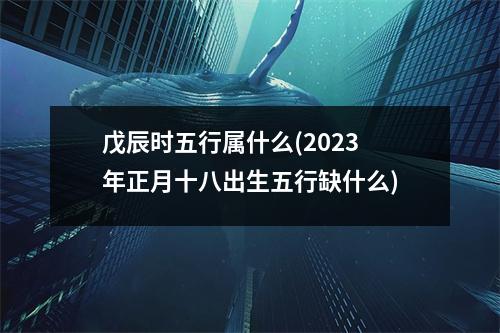 戊辰时五行属什么(2023年正月十八出生五行缺什么)